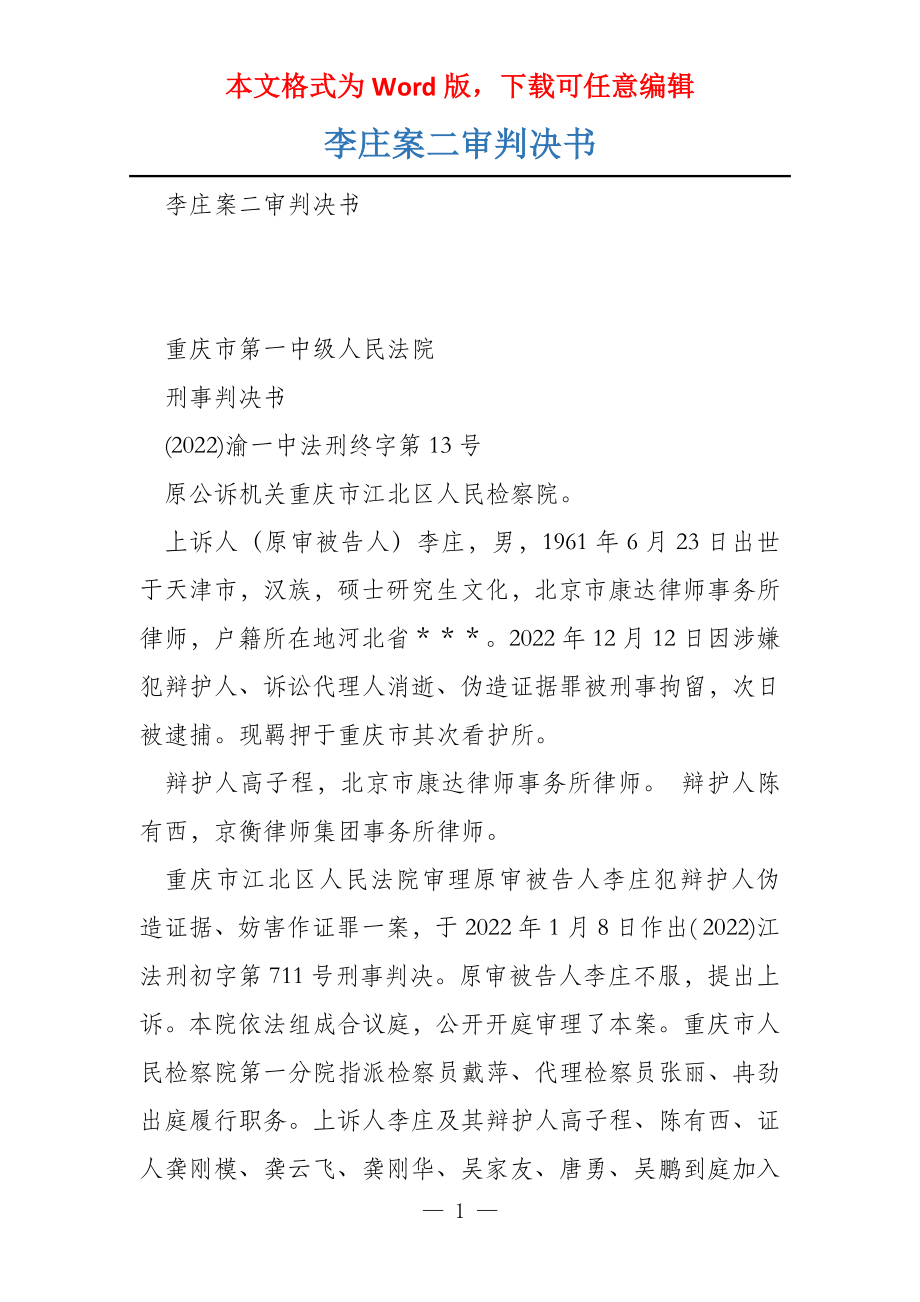 本文格式为 Word 版，下载可任意编辑

李庄案二审判决书

李庄案二审判决书

重庆市第一中级人民法院

刑事判决书

(2022)渝一中法刑终字第 13 号

原公诉机关重庆市江北区人民检察院。

上诉人（原审被告人）李庄，男，1961 年 6 月 23 日出世于天津市，汉族，硕士研究生文化，北京市康达律师事务所律师，户籍所在地河北省＊＊＊。2022 年 12 月 12 日因涉嫌犯辩护人、诉讼代理人消逝、伪造证据罪被刑事拘留，次日被逮捕。现羁押于重庆市其次看护所。

辩护人高子程，北京市康达律师事务所律师。 辩护人陈有西，京衡律师集团事务所律师。

重庆市江北区人民法院审理原审被告人李庄犯辩护人伪造证据、妨害作证罪一案，于 2022 年 1 月 8 日作出( 2022)江法刑初字第 711 号刑事判决。原审被告人李庄不服，提出上诉。本院依法组成合议庭，公开开庭审理了本案。重庆市人民检察院第一分院指派检察员戴萍、代理检察员张丽、冉劲出庭履行职务。上诉人李庄及其辩护人高子程、陈有西、证人龚刚模、龚云飞、龚刚华、吴家友、唐勇、吴鹏到庭加入

— 1 —